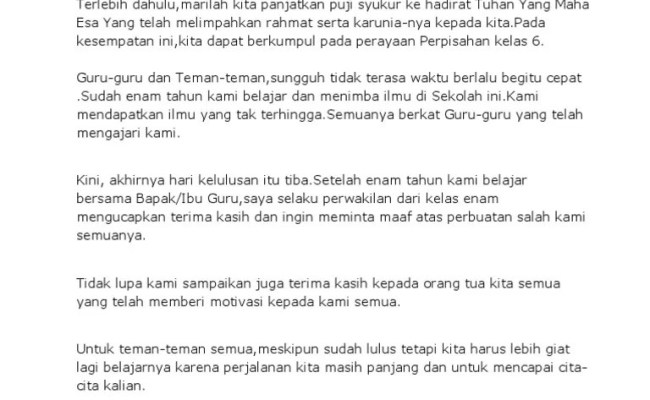 Terlebih dahulu,marilah kita panjatkan puji syukur ke hadirat Tuhan Yang Maha Esa Yang telah melimpahkan rahmat serta karunia-nya kepada kita.Pada kesempatan ini,kita dapat berkumpul pada perayaan Perpisahan kelas 6.

Guru-guru dan Teman-teman,sungguh tidak terasa waktu berlalu begitu cepat .Sudah enam tahun kami belajar dan menimba ilmu di Sekolah ini.Kami mendapatkan ilmu yang tak terhingga.Semuanya berkat Guru-guru yang telah mengajari kami.

Kini, akhirnya hari kelulusan itu tiba.Setelah enam tahun kami belajar bersama Bapak/Ibu Guru,saya selaku perwakilan dari kelas enam mengucapkan terima kasih dan ingin meminta maaf atas perbuatan salah kami semuanya.

Tidak lupa kami sampaikan juga terima kasih kepada orang tua kita semua yang telah memberi motivasi kepada kami semua.

Untuk teman-teman semua,meskipun sudah lulus tetapi kita harus lebih giat lagi belajarnya karena perjalanan kita masih panjang dan untuk mencapai cita-cita kalian.